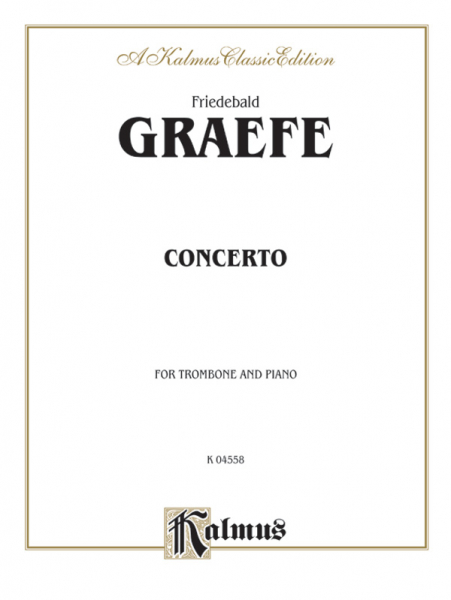 A Kalmus Classic Edition

Friedebald

GRAEFE

CONCERTO

FOR TROMBONE AND PIANO

K 04558

Kalmus